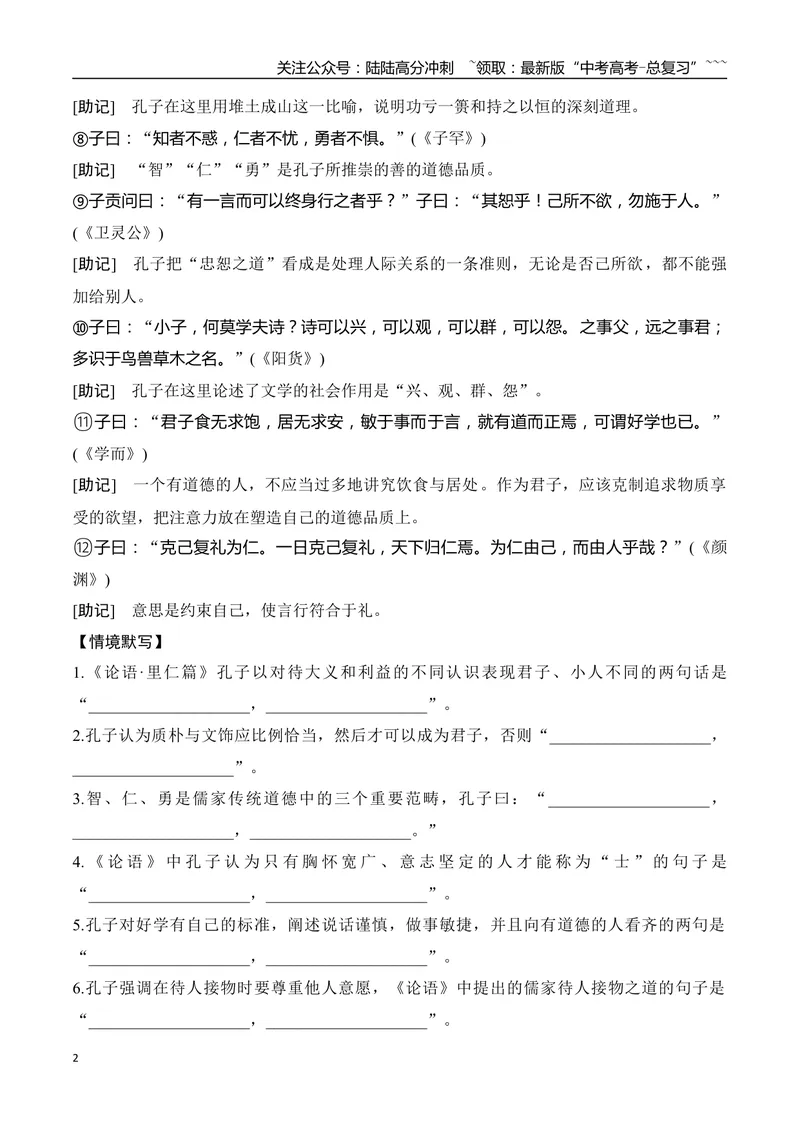 关注公众号：陆陆高分冲刺 ~领取：最新版“中考高考-总复习”~~~

[助记] 孔子在这里用堆土成山这一比喻，说明功亏一篑和持之以恒的深刻道理。

⑧子曰：“知者不惑，仁者不忧，勇者不惧。”（《子罕》）

[助记] “智”“仁”“勇”是孔子所推崇的善的道德品质。

⑨子贡问曰：“有一言而可以终身行之者乎？”子曰：“其恕乎！己所不欲，勿施于人。”（《卫灵公》）

[助记] 孔子把“忠恕之道”看成是处理人际关系的一条准则，无论是否己所欲，都不能强加给别人。

⑩子曰：“小子，何莫学夫诗？诗可以兴，可以观，可以群，可以怨。之事父，远之事君；多识于鸟兽草木之名。”（《阳货》）

[助记] 孔子在这里论述了文学的社会作用是“兴、观、群、怨”。

⑪子曰：“君子食无求饱，居无求安，敏于事而于言，就有道而正焉，可谓好学也已。”（《学而》）

[助记] 一个有道德的人，不应当过多地讲究饮食与居处。作为君子，应该克制追求物质享受的欲望，把注意力放在塑造自己的道德品质上。

⑫子曰：“克己复礼为仁。一日克己复礼，天下归仁焉。为仁由己，而由人乎哉？”（《颜渊》）

[助记] 意思是约束自己，使言行符合于礼。

【情境默写】

1.《论语·里仁篇》孔子以对待大义和利益的不同认识表现君子、小人不同的两句话是“____，____”。

2.孔子认为质朴与文饰应比例恰当，然后才可以成为君子，否则“____，____”。

3.智、仁、勇是儒家传统道德中的三个重要范畴，孔子曰：“____，____，____。”

4.《论语》中孔子认为只有胸怀宽广、意志坚定的人才能称为“士”的句子是“____，____”。

5.孔子对好学有自己的标准，阐述说话谨慎，做事敏捷，并且向有道德的人看齐的两句是“____，____”。

6.孔子强调在待人接物时要尊重他人意愿，《论语》中提出的儒家待人接物之道的句子是“____，____”。

2